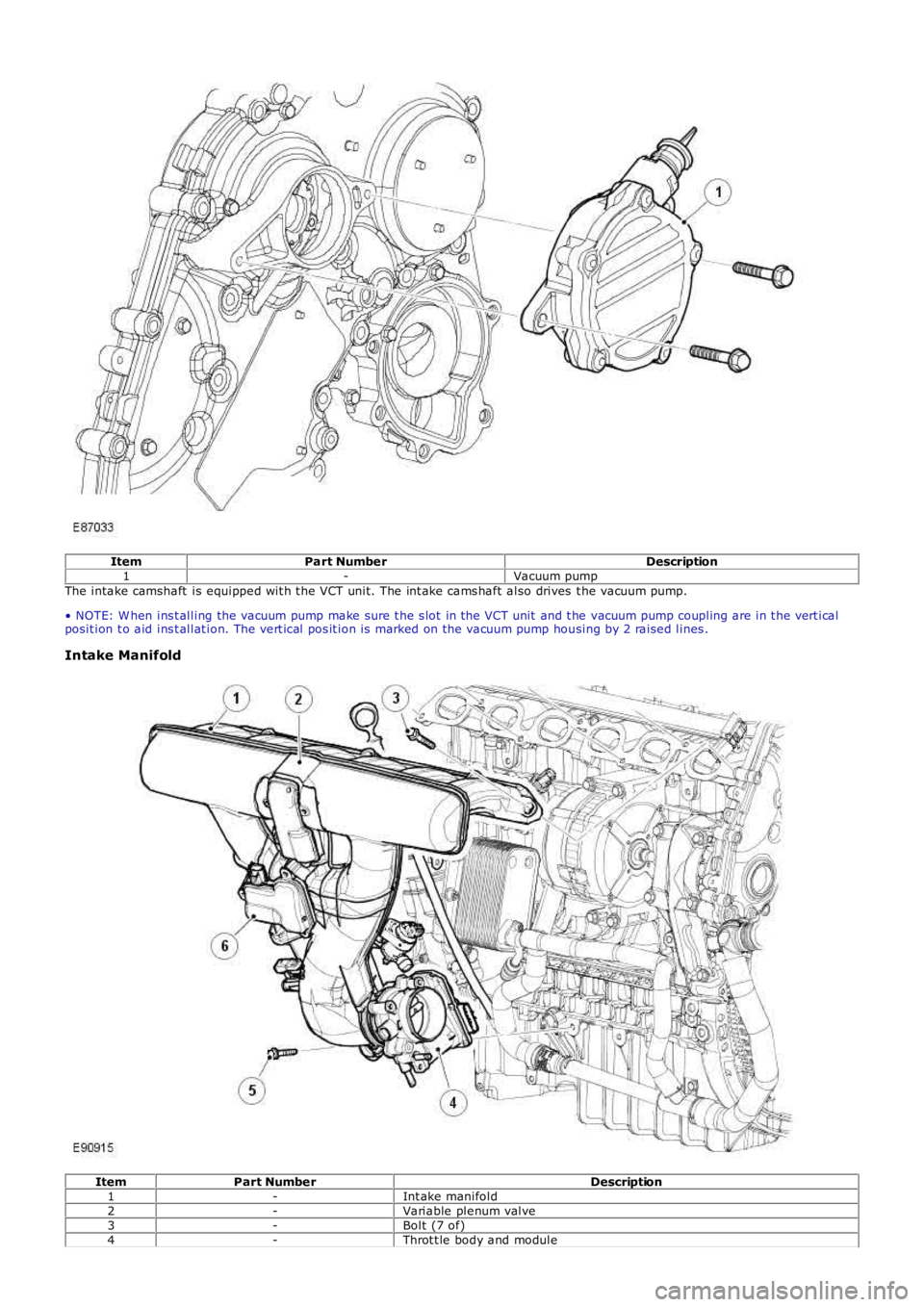 1

E87033

| Item | Part Number | Description |
|---|---|---|
| 1 | - | Vacuum pump |

The intake camshaft is equipped with the VCT unit. The intake camshaft also drives the vacuum pump.

• NOTE: When installing the vacuum pump make sure the slot in the VCT unit and the vacuum pump coupling are in the vertical position to aid installation. The vertical position is marked on the vacuum pump housing by 2 raised lines.

Intake Manifold

1 2 3 6 5 4

E90915

| Item | Part Number | Description |
|---|---|---|
| 1 | - | Intake manifold |
| 2 | - | Variable plenum valve |
| 3 | - | Bolt (7 of) |
| 4 | - | Throttle body and module |

carmanualsonline.info